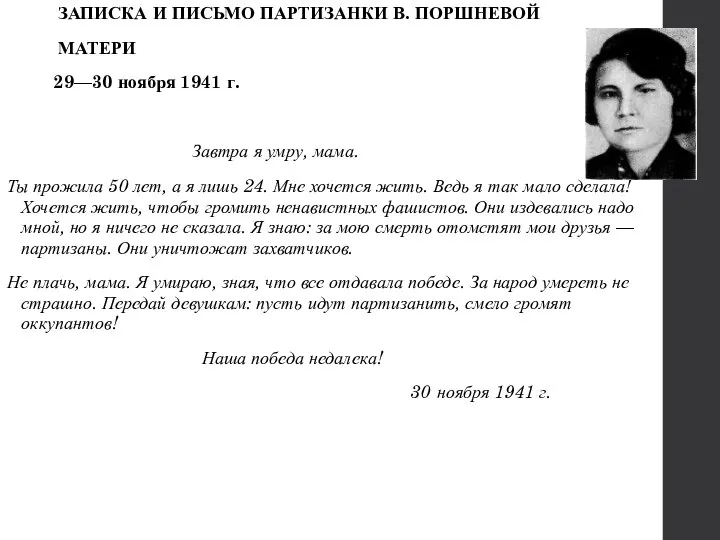 ЗАПИСКА И ПИСЬМО ПАРТИЗАНКИ В. ПОРШНЕВОЙ МАТЕРИ

29—30 ноября 1941 г.

Завтра я умру, мама.

Ты прожила 50 лет, а я лишь 24. Мне хочется жить. Ведь я так мало сделала! Хочется жить, чтобы громить ненавистных фашистов. Они издевались надо мной, но я ничего не сказала. Я знаю: за мою смерть отомстят мои друзья — партизаны. Они уничтожат захватчиков.

Не плачь, мама. Я умираю, зная, что все отдавала победе. За народ умереть не страшно. Передай девушкам: пусть идут партизанить, смело громят оккупантов!

Наша победа недалека!

30 ноября 1941 г.